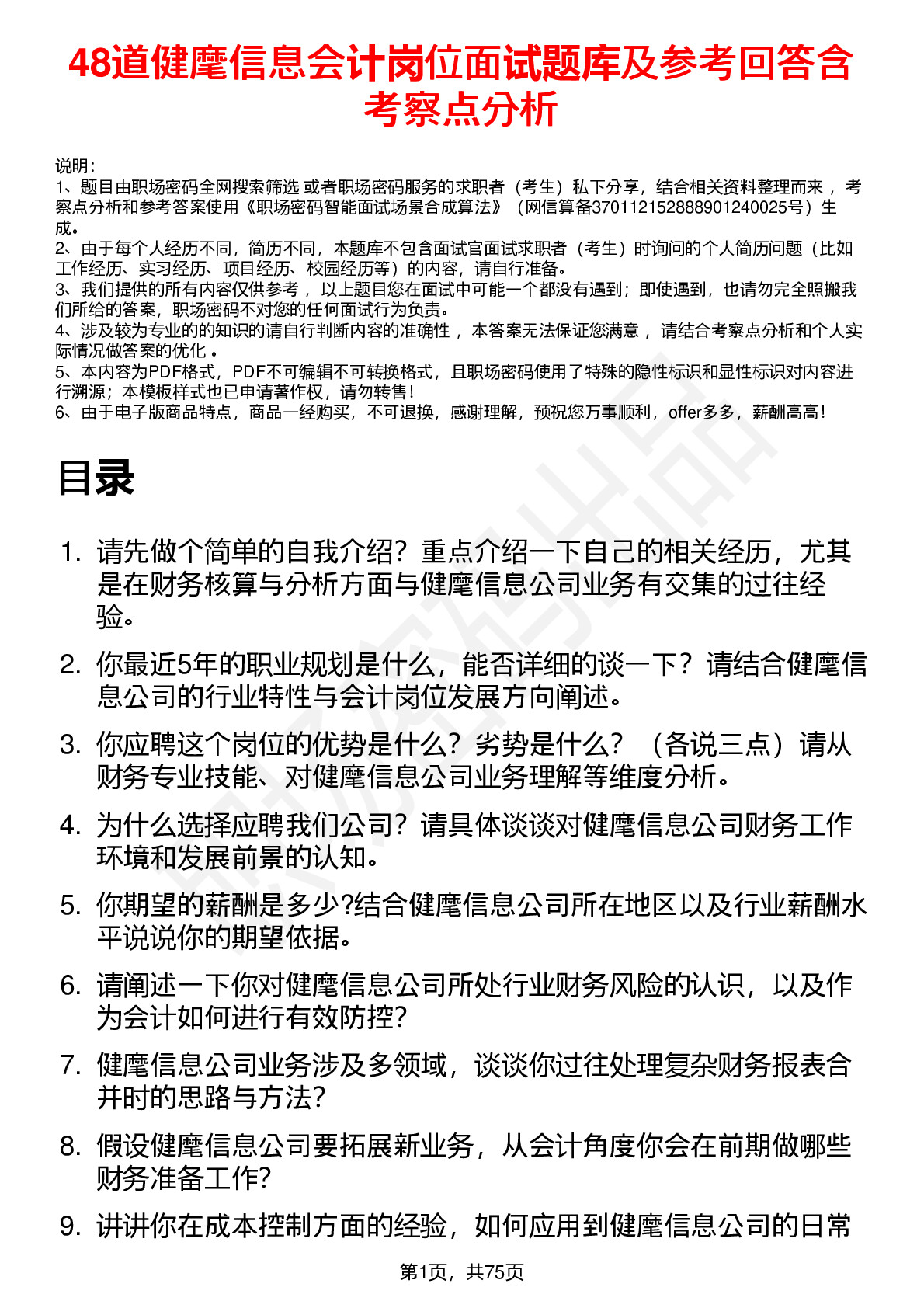 48道健麾信息会计岗位面试题库及参考回答含考察点分析

说明：
1、题目由职场密码全网搜索筛选 或者职场密码服务的求职者（考生）私下分享，结合相关资料整理而来 ，考察点分析和参考答案使用《职场密码智能面试场景合成算法》（网信算备370112152888901240025号）生成。
2、由于每个人经历不同，简历不同，本题库不包含面试官面试求职者（考生）时询问的个人简历问题（比如工作经历、实习经历、项目经历、校园经历等）的内容，请自行准备。
3、我们提供的所有内容仅供参考 ，以上题目您在面试中可能一个都没有遇到；即使遇到，也请勿完全照搬我们所给的答案，职场密码不对您的任何面试行为负责。
4、涉及较为专业的的知识的请自行判断内容的准确性 ，本答案无法保证您满意 ，请结合考察点分析和个人实际情况做答案的优化 。
5、本内容为PDF格式，PDF不可编辑不可转换格式，且职场密码使用了特殊的隐性标识和显性标识对内容进行溯源；本模板样式也已申请著作权，请勿转售！
6、由于电子版商品特点，商品一经购买，不可退换，感谢理解，预祝您万事顺利，offer多多，薪酬高高！

目录

1. 请先做个简单的自我介绍？重点介绍一下自己的相关经历，尤其是在财务核算与分析方面与健麾信息公司业务有交集的过往经验。
2. 你最近5年的职业规划是什么，能否详细的谈一下？请结合健麾信息公司的行业特性与会计岗位发展方向阐述。
3. 你应聘这个岗位的优势是什么？劣势是什么？（各说三点）请从财务专业技能、对健麾信息公司业务理解等维度分析。
4. 为什么选择应聘我们公司？请具体谈谈对健麾信息公司财务工作环境和发展前景的认知。
5. 你期望的薪酬是多少?结合健麾信息公司所在地区以及行业薪酬水平说说你的期望依据。
6. 请阐述一下你对健麾信息公司所处行业财务风险的认识，以及作为会计如何进行有效防控?
7. 健麾信息公司业务涉及多领域，谈谈你过往处理复杂财务报表合并时的思路与方法?
8. 假设健麾信息公司要拓展新业务，从会计角度你会在前期做哪些财务准备工作?
9. 讲讲你在成本控制方面的经验，如何应用到健麾信息公司的日常

第1页，共75页